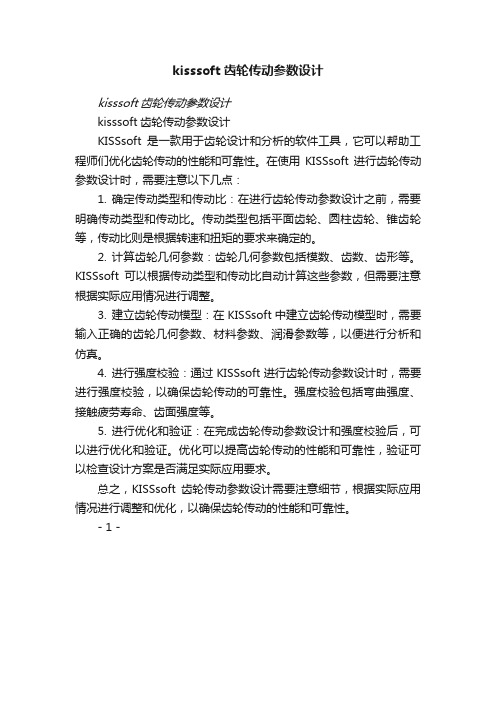 kisssoft 齿轮传动参数设计

kisssoft 齿轮传动参数设计

kisssoft 齿轮传动参数设计

KISSsoft 是一款用于齿轮设计和分析的软件工具，它可以帮助工程师们优化齿轮传动的性能和可靠性。在使用 KISSsoft 进行齿轮传动参数设计时，需要注意以下几点：

1. 确定传动类型和传动比：在进行齿轮传动参数设计之前，需要明确传动类型和传动比。传动类型包括平面齿轮、圆柱齿轮、锥齿轮等，传动比则是根据转速和扭矩的要求来确定的。

2. 计算齿轮几何参数：齿轮几何参数包括模数、齿数、齿形等。KISSsoft 可以根据传动类型和传动比自动计算这些参数，但需要注意根据实际应用情况进行调整。

3. 建立齿轮传动模型：在 KISSsoft 中建立齿轮传动模型时，需要输入正确的齿轮几何参数、材料参数、润滑参数等，以便进行分析和仿真。

4. 进行强度校验：通过 KISSsoft 进行齿轮传动参数设计时，需要进行强度校验，以确保齿轮传动的可靠性。强度校验包括弯曲强度、接触疲劳寿命、齿面强度等。

5. 进行优化和验证：在完成齿轮传动参数设计和强度校验后，可以进行优化和验证。优化可以提高齿轮传动的性能和可靠性，验证可以检查设计方案是否满足实际应用要求。

总之，KISSsoft 齿轮传动参数设计需要注意细节，根据实际应用情况进行调整和优化，以确保齿轮传动的性能和可靠性。

- 1 -